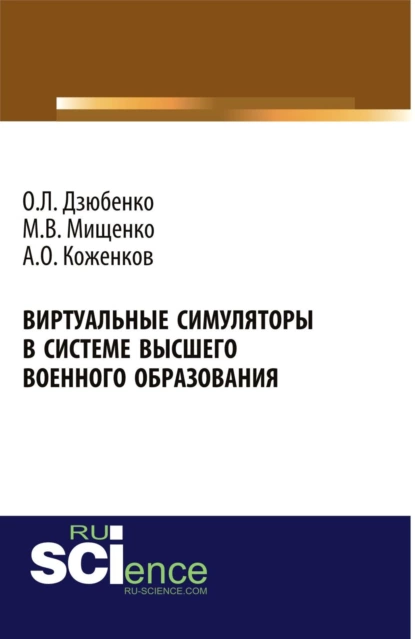 О.Л. Дзюбенко
М.В. Мищенко
А.О. Коженков

ВИРТУАЛЬНЫЕ СИМУЛЯТОРЫ В СИСТЕМЕ ВЫСШЕГО ВОЕННОГО ОБРАЗОВАНИЯ

RU SCIence
RU-SCIENCE.COM